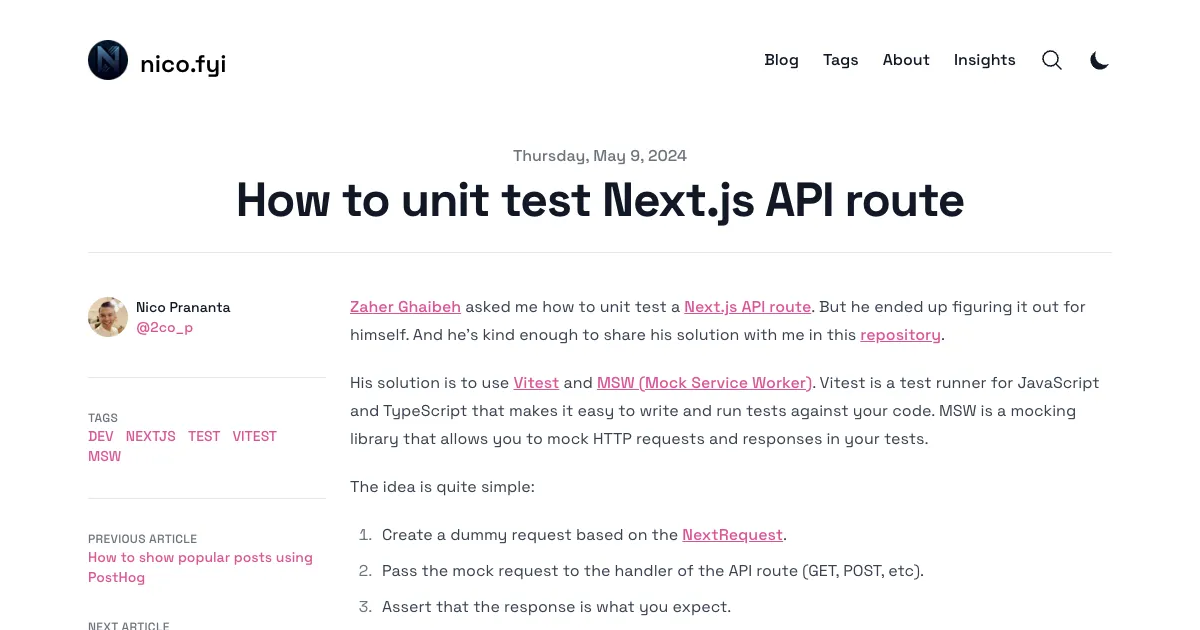 nico.fyi

Blog Tags About Insights

Thursday, May 9, 2024

How to unit test Next.js API route

Nico Prananta
@2co_p

TAGS
DEV NEXTJS TEST VITEST MSW

PREVIOUS ARTICLE
How to show popular posts using PostHog

NEXT ARTICLE

Zaher Ghaibeh asked me how to unit test a Next.js API route. But he ended up figuring it out for himself. And he's kind enough to share his solution with me in this repository.

His solution is to use Vitest and MSW (Mock Service Worker). Vitest is a test runner for JavaScript and TypeScript that makes it easy to write and run tests against your code. MSW is a mocking library that allows you to mock HTTP requests and responses in your tests.

The idea is quite simple:

1. Create a dummy request based on the NextRequest.
2. Pass the mock request to the handler of the API route (GET, POST, etc).
3. Assert that the response is what you expect.